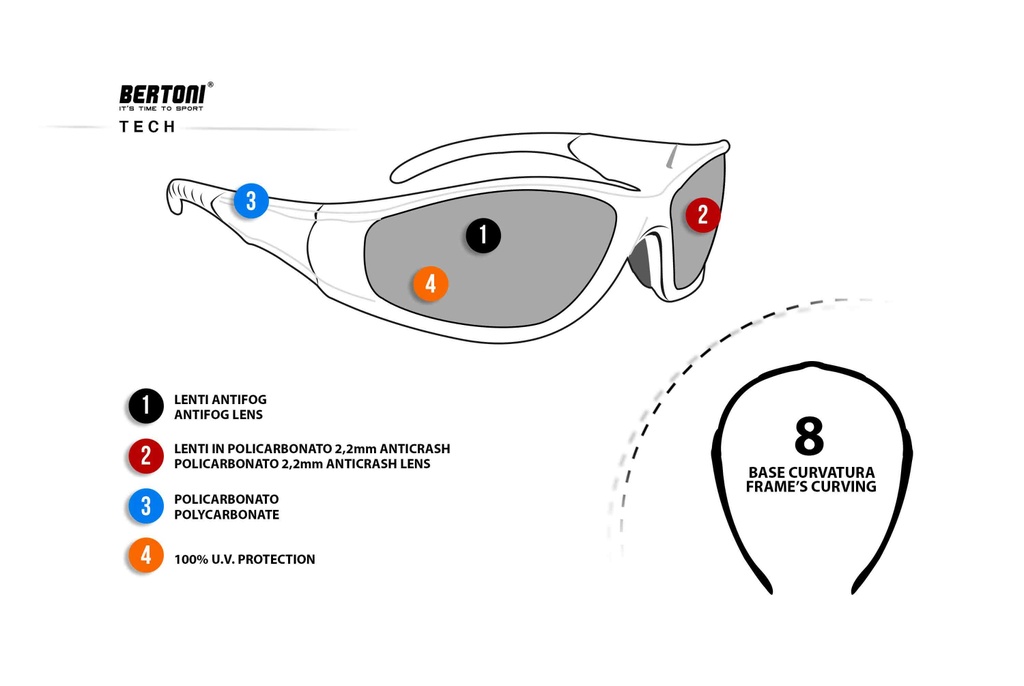 BERTONI®
IT'S TIME TO SPORT
TECH

3
1
2
4

1 LENTI ANTIFOG
ANTIFOG LENS

2 LENTI IN POLICARBONATO 2,2mm ANTICRASH
POLICARBONATO 2,2mm ANTICRASH LENS

3 POLICARBONATO
POLYCARBONATE

4 100% U.V. PROTECTION

8
BASE CURVATURA
FRAME'S CURVING